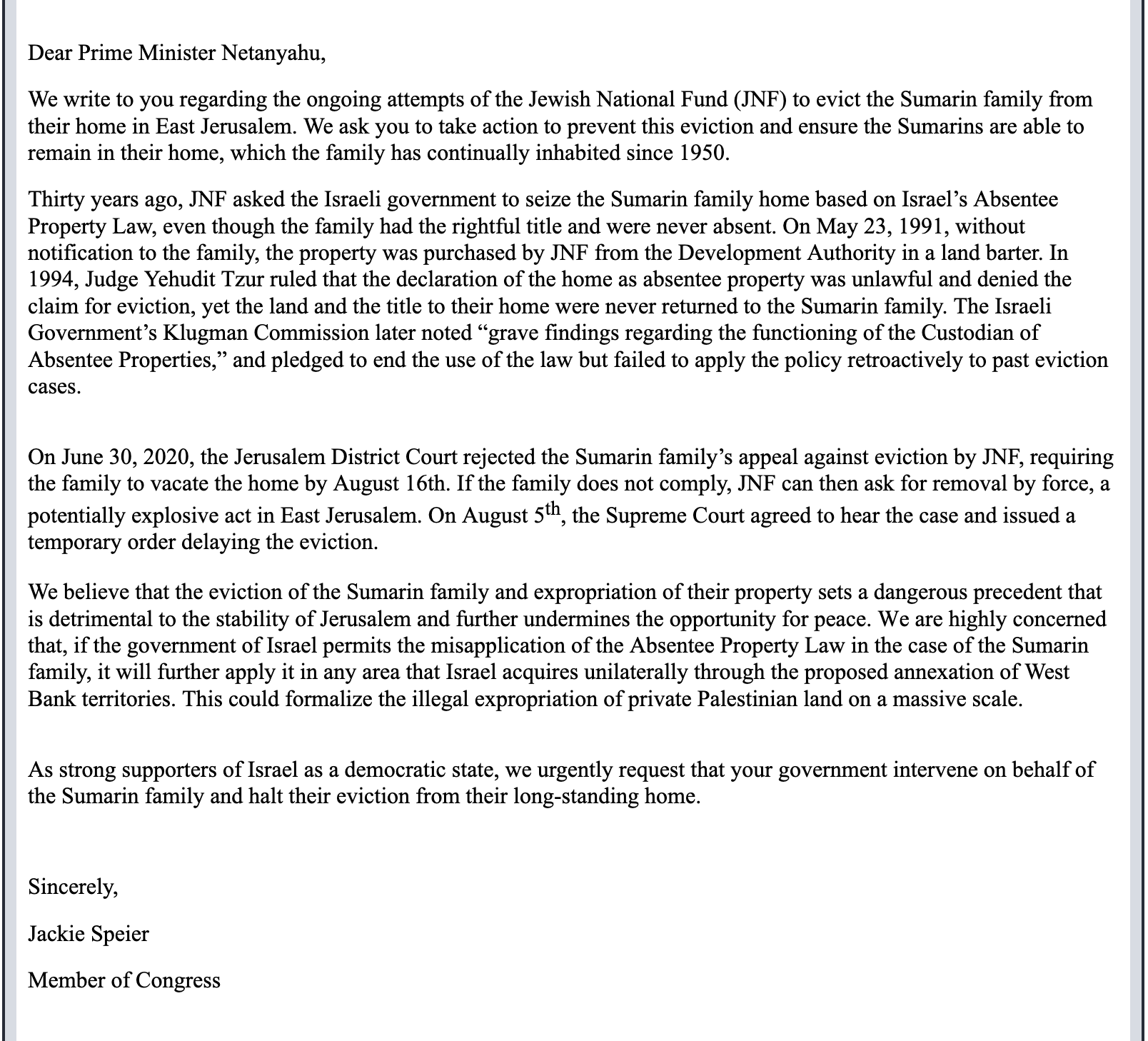 Dear Prime Minister Netanyahu,

We write to you regarding the ongoing attempts of the Jewish National Fund (JNF) to evict the Sumarin family from their home in East Jerusalem. We ask you to take action to prevent this eviction and ensure the Sumarins are able to remain in their home, which the family has continually inhabited since 1950.

Thirty years ago, JNF asked the Israeli government to seize the Sumarin family home based on Israel's Absentee Property Law, even though the family had the rightful title and were never absent. On May 23, 1991, without notification to the family, the property was purchased by JNF from the Development Authority in a land barter. In 1994, Judge Yehudit Tzur ruled that the declaration of the home as absentee property was unlawful and denied the claim for eviction, yet the land and the title to their home were never returned to the Sumarin family. The Israeli Government's Klugman Commission later noted "grave findings regarding the functioning of the Custodian of Absentee Properties," and pledged to end the use of the law but failed to apply the policy retroactively to past eviction cases.

On June 30, 2020, the Jerusalem District Court rejected the Sumarin family's appeal against eviction by JNF, requiring the family to vacate the home by August 16th. If the family does not comply, JNF can then ask for removal by force, a potentially explosive act in East Jerusalem. On August 5$^{th}$, the Supreme Court agreed to hear the case and issued a temporary order delaying the eviction.

We believe that the eviction of the Sumarin family and expropriation of their property sets a dangerous precedent that is detrimental to the stability of Jerusalem and further undermines the opportunity for peace. We are highly concerned that, if the government of Israel permits the misapplication of the Absentee Property Law in the case of the Sumarin family, it will further apply it in any area that Israel acquires unilaterally through the proposed annexation of West Bank territories. This could formalize the illegal expropriation of private Palestinian land on a massive scale.

As strong supporters of Israel as a democratic state, we urgently request that your government intervene on behalf of the Sumarin family and halt their eviction from their long-standing home.

Sincerely,

Jackie Speier

Member of Congress